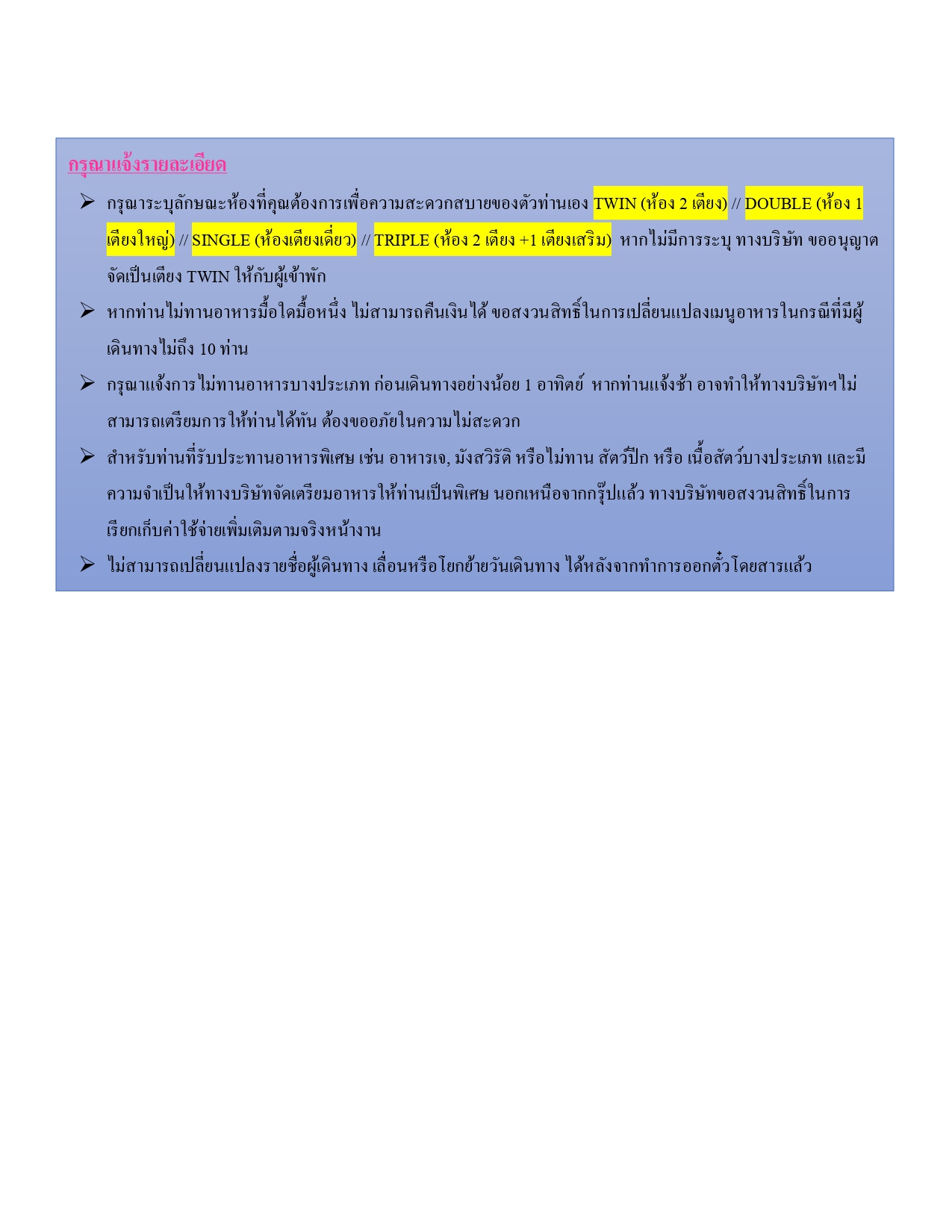 กรุณาแจ้งรายละเอียด

➢ กรุณาระบุลักษณะห้องที่คุณต้องการเพื่อความสะดวกสบายของตัวท่านเอง TWIN (ห้อง 2 เตียง) // DOUBLE (ห้อง 1 เตียงใหญ่) // SINGLE (ห้องเตียงเดี่ยว) // TRIPLE (ห้อง 2 เตียง +1 เตียงเสริม) หากไม่มีการระบุ ทางบริษัท ขออนุญาตจัดเป็นเตียง TWIN ให้กับผู้เข้าพัก

➢ หากท่านไม่ทานอาหารมื้อใดมื้อหนึ่ง ไม่สามารถคืนเงินได้ ขอสงวนสิทธิ์ในการเปลี่ยนแปลงเมนูอาหารในกรณีที่มีผู้เดินทางไม่ถึง 10 ท่าน

➢ กรุณาแจ้งการไม่ทานอาหารบางประเภท ก่อนเดินทางอย่างน้อย 1 อาทิตย์ หากท่านแจ้งช้า อาจทำให้ทางบริษัทฯไม่สามารถเตรียมการให้ท่านได้ทัน ต้องขออภัยในความไม่สะดวก

➢ สำหรับท่านที่รับประทานอาหารพิเศษ เช่น อาหารเจ, มังสวิรัติ หรือไม่ทาน สัตว์ปีก หรือ เนื้อสัตว์บางประเภท และมีความจำเป็นให้ทางบริษัทจัดเตรียมอาหารให้ท่านเป็นพิเศษ นอกเหนือจากกรุ๊ปแล้ว ทางบริษัทขอสงวนสิทธิ์ในการเรียกเก็บค่าใช้จ่ายเพิ่มเติมตามจริงหน้างาน

➢ ไม่สามารถเปลี่ยนแปลงรายชื่อผู้เดินทาง เลื่อนหรือโยกย้ายวันเดินทาง ได้หลังจากทำการออกตั๋วโดยสารแล้ว